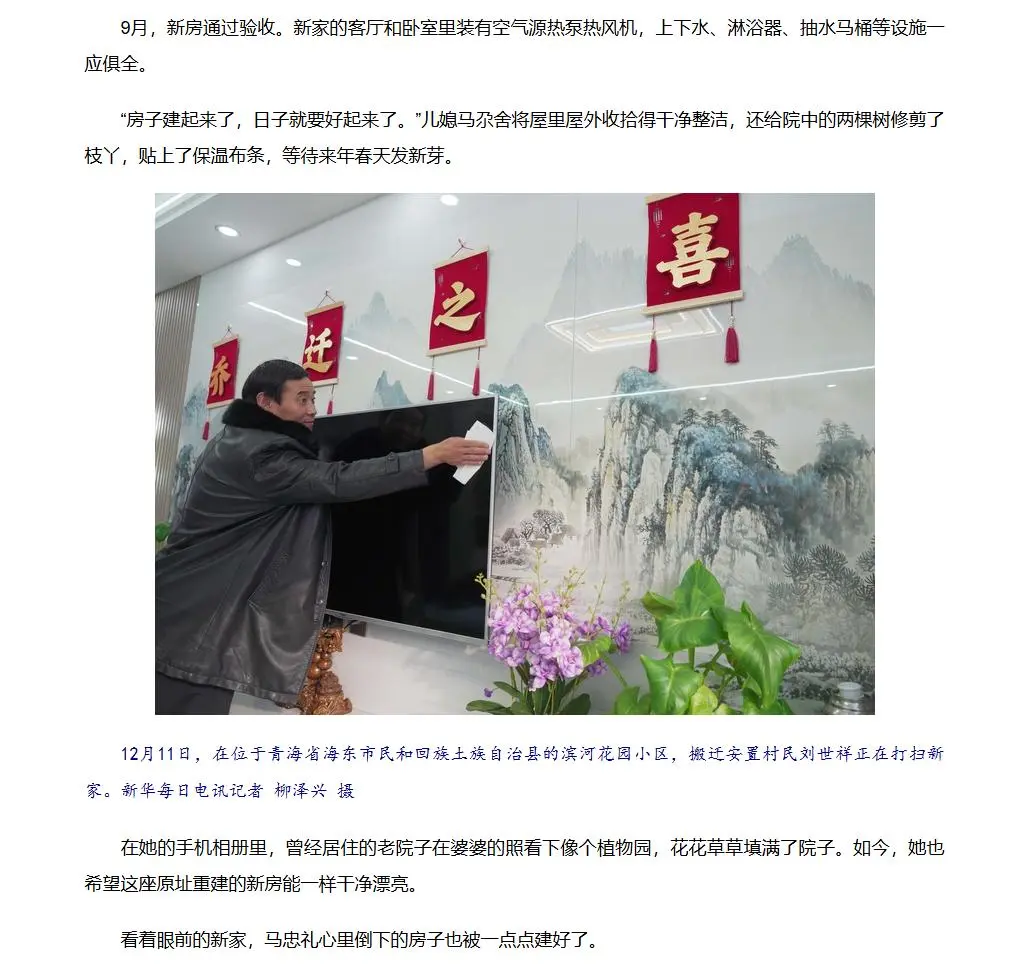 9月，新房通过验收。新家的客厅和卧室里装有空气源热泵热风机，上下水、淋浴器、抽水马桶等设施一应俱全。

“房子建起来了，日子就要好起来了。”儿媳马尕舍将屋里屋外收拾得干净整洁，还给院中的两棵树修剪了枝丫，贴上了保温布条，等待来年春天发新芽。

乔
迁
之
喜

12月11日，在位于青海省海东市民和回族土族自治县的滨河花园小区，搬迁安置村民刘世祥正在打扫新家。新华每日电讯记者 柳泽兴 摄

在她的手机相册里，曾经居住的老院子在婆婆的照看下像个植物园，花花草草填满了院子。如今，她也希望这座原址重建的新房能一样干净漂亮。

看着眼前的新家，马忠礼心里倒下的房子也被一点点建好了。